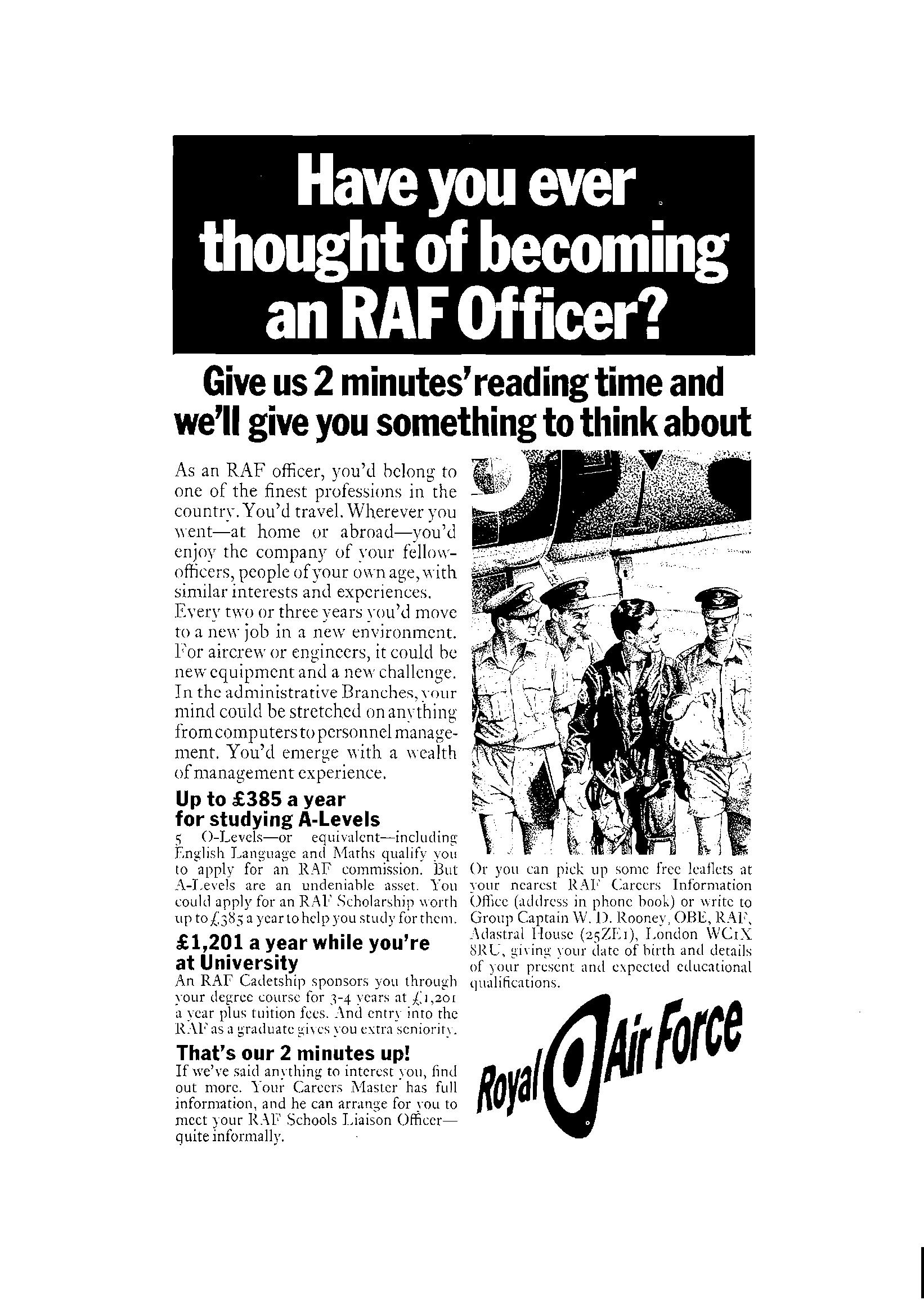 Have you ever thought of becoming an RAF Officer?

Give us 2 minutes' reading time and we'll give you something to think about

As an RAF officer, you'd belong to one of the finest professions in the country. You'd travel. Wherever you went—at home or abroad—you'd enjoy the company of your fellow-officers, people of your own age, with similar interests and experiences.
Every two or three years you'd move to a new job in a new environment. For aircrew or engineers, it could be new equipment and a new challenge. In the administrative Branches, your mind could be stretched on anything from computers to personnel management. You'd emerge with a wealth of management experience.

Up to £385 a year for studying A-Levels
5 O-Levels—or equivalent—including English Language and Maths qualify you to apply for an RAF commission. But A-Levels are an undeniable asset. You could apply for an RAF Scholarship worth up to £385 a year to help you study for them.

£1,201 a year while you're at University
An RAF Cadetship sponsors you through your degree course for 3-4 years at £1,201 a year plus tuition fees. And entry into the RAF as a graduate gives you extra seniority.

That's our 2 minutes up!
If we've said anything to interest you, find out more. Your Careers Master has full information, and he can arrange for you to meet your RAF Schools Liaison Officer—quite informally.

Or you can pick up some free leaflets at your nearest RAF Careers Information Office (address in phone book) or write to Group Captain W. D. Rooney, OBE, RAF, Adastral House (25ZE1), London WC1X 8RU, giving your date of birth and details of your present and expected educational qualifications.

Royal Air Force